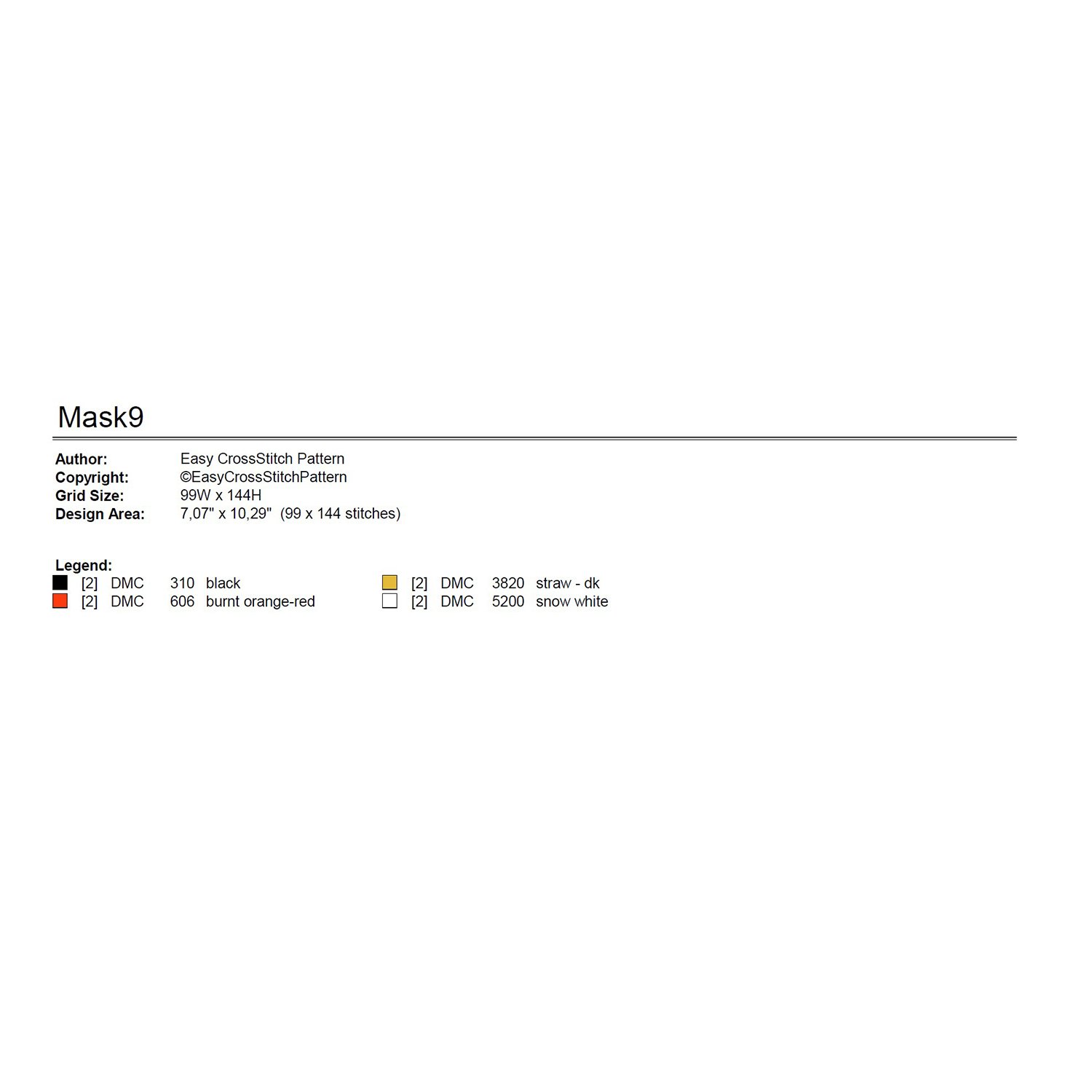 Mask9

Author: Easy CrossStitch Pattern
Copyright: ©EasyCrossStitchPattern
Grid Size: 99W x 144H
Design Area: 7,07" x 10,29" (99 x 144 stitches)

Legend:
[2] DMC 310 black
[2] DMC 606 burnt orange-red

[2] DMC 3820 straw - dk
[2] DMC 5200 snow white